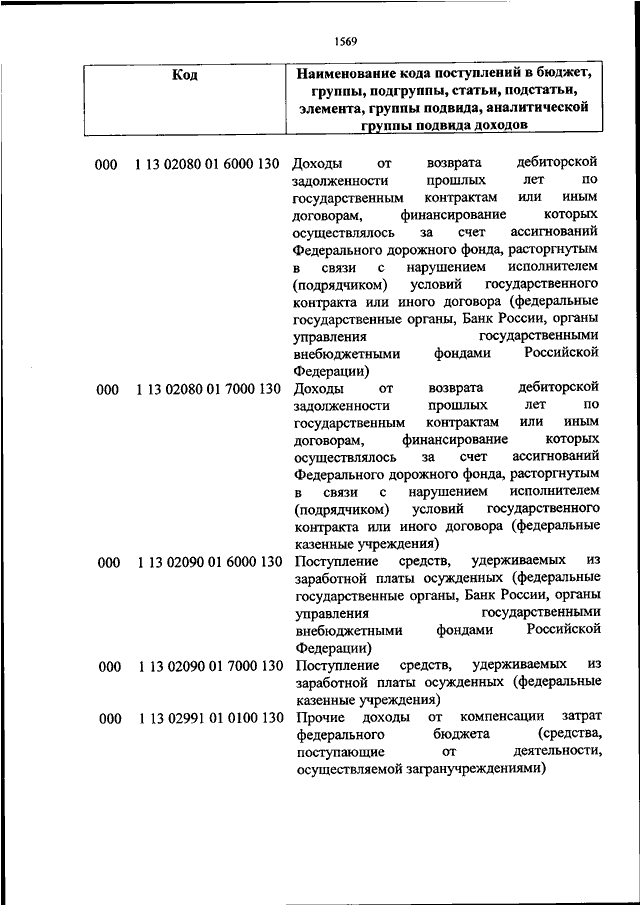 1569

| Код | Наименование кода поступлений в бюджет, группы, подгруппы, статьи, подстатьи, элемента, группы подвида, аналитической группы подвида доходов |
|---|---|
| 000 1 13 02080 01 6000 130 | Доходы от возврата дебиторской задолженности прошлых лет по государственным контрактам или иным договорам, финансирование которых осуществлялось за счет ассигнований Федерального дорожного фонда, расторгнутым в связи с нарушением исполнителем (подрядчиком) условий государственного контракта или иного договора (федеральные государственные органы, Банк России, органы управления государственными внебюджетными фондами Российской Федерации) |
| 000 1 13 02080 01 7000 130 | Доходы от возврата дебиторской задолженности прошлых лет по государственным контрактам или иным договорам, финансирование которых осуществлялось за счет ассигнований Федерального дорожного фонда, расторгнутым в связи с нарушением исполнителем (подрядчиком) условий государственного контракта или иного договора (федеральные казенные учреждения) |
| 000 1 13 02090 01 6000 130 | Поступление средств, удерживаемых из заработной платы осужденных (федеральные государственные органы, Банк России, органы управления государственными внебюджетными фондами Российской Федерации) |
| 000 1 13 02090 01 7000 130 | Поступление средств, удерживаемых из заработной платы осужденных (федеральные казенные учреждения) |
| 000 1 13 02991 01 0100 130 | Прочие доходы от компенсации затрат федерального бюджета (средства, поступающие от деятельности, осуществляемой загранучреждениями) |